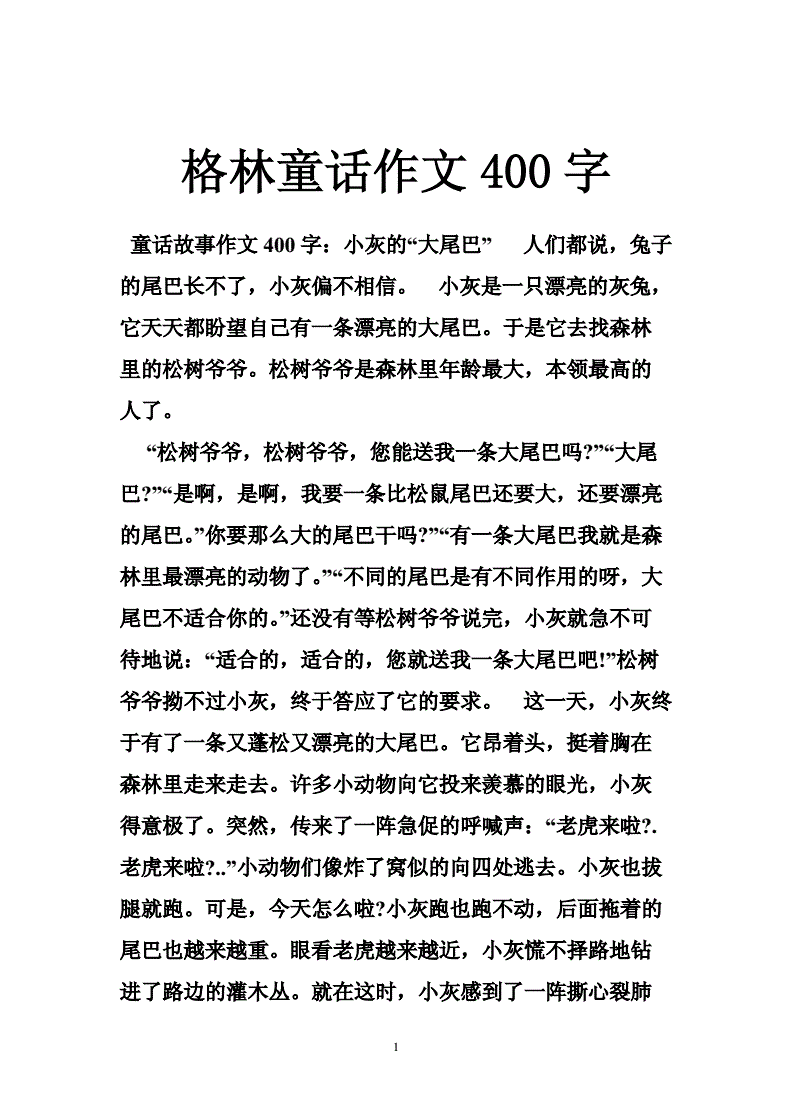 格林童话作文 400 字

童话故事作文 400 字：小灰的“大尾巴”　　人们都说，兔子的尾巴长不了，小灰偏不相信。　小灰是一只漂亮的灰兔，它天天都盼望自己有一条漂亮的大尾巴。于是它去找森林里的松树爷爷。松树爷爷是森林里年龄最大，本领最高的人了。

“松树爷爷，松树爷爷，您能送我一条大尾巴吗?”“大尾巴?”“是啊，是啊，我要一条比松鼠尾巴还要大，还要漂亮的尾巴。”你要那么大的尾巴干吗?”“有一条大尾巴我就是森林里最漂亮的动物了。”“不同的尾巴是有不同作用的呀，大尾巴不适合你的。”还没有等松树爷爷说完，小灰就急不可待地说：“适合的，适合的，您就送我一条大尾巴吧!”松树爷爷拗不过小灰，终于答应了它的要求。　这一天，小灰终于有了一条又蓬松又漂亮的大尾巴。它昂着头，挺着胸在森林里走来走去。许多小动物向它投来羡慕的眼光，小灰得意极了。突然，传来了一阵急促的呼喊声：“老虎来啦?.老虎来啦?..”小动物们像炸了窝似的向四处逃去。小灰也拔腿就跑。可是，今天怎么啦?小灰跑也跑不动，后面拖着的尾巴也越来越重。眼看老虎越来越近，小灰慌不择路地钻进了路边的灌木丛。就在这时，小灰感到了一阵撕心裂肺

1